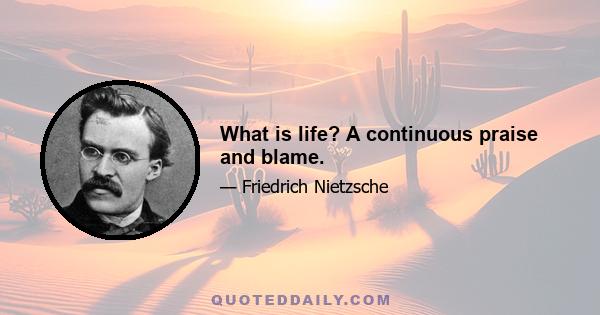 What is life? A continuous praise and blame.

— Friedrich Nietzsche

QUOTEDDAILY.COM